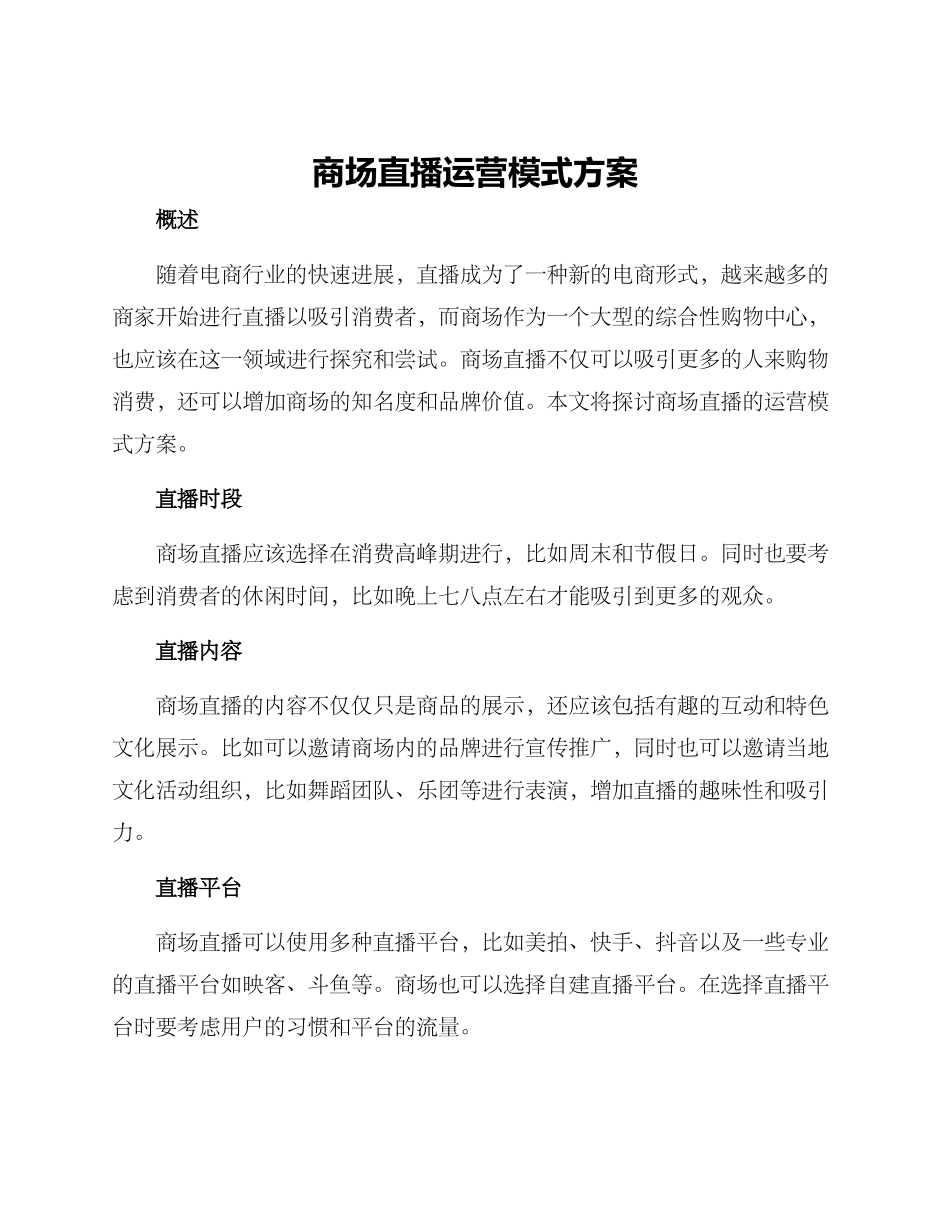 商场直播运营模式方案

概述

随着电商行业的快速进展，直播成为了一种新的电商形式，越来越多的商家开始进行直播以吸引消费者，而商场作为一个大型的综合性购物中心，也应该在这一领域进行探究和尝试。商场直播不仅可以吸引更多的人来购物消费，还可以增加商场的知名度和品牌价值。本文将探讨商场直播的运营模式方案。

直播时段

商场直播应该选择在消费高峰期进行，比如周末和节假日。同时也要考虑到消费者的休闲时间，比如晚上七八点左右才能吸引到更多的观众。

直播内容

商场直播的内容不仅仅只是商品的展示，还应该包括有趣的互动和特色文化展示。比如可以邀请商场内的品牌进行宣传推广，同时也可以邀请当地文化活动组织，比如舞蹈团队、乐团等进行表演，增加直播的趣味性和吸引力。

直播平台

商场直播可以使用多种直播平台，比如美拍、快手、抖音以及一些专业的直播平台如映客、斗鱼等。商场也可以选择自建直播平台。在选择直播平台时要考虑用户的习惯和平台的流量。